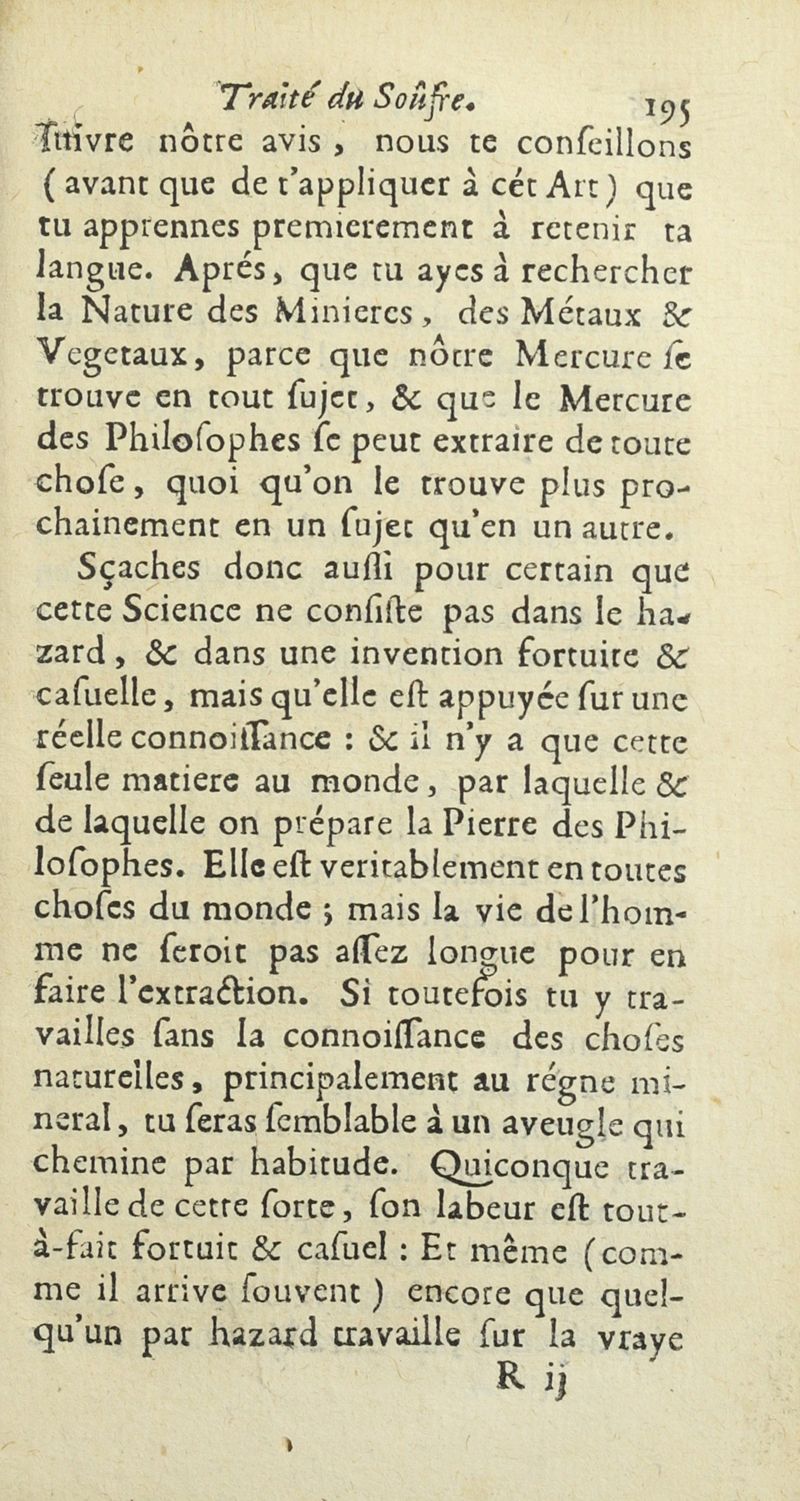 Traité du Soûfre. 195

ſuivre nôtre avis, nous te conſeillons (avant que de t'appliquer à cét Art) que tu apprennes premierement à retenir ta langue. Aprés, que tu ayes à rechercher la Nature des Minieres, des Métaux & Vegetaux, parce que nôtre Mercure ſe trouve en tout ſujet, & que le Mercure des Philoſophes ſe peut extraire de toute choſe, quoi qu'on le trouve plus prochainement en un ſujet qu'en un autre.

Sçaches donc auſſi pour certain que cette Science ne conſiſte pas dans le hazard, & dans une invention fortuite & caſuelle, mais qu'elle eſt appuyée ſur une réelle connoiſſance : & il n'y a que cette ſeule matiere au monde, par laquelle & de laquelle on prépare la Pierre des Philoſophes. Elle eſt veritablement en toutes choſes du monde ; mais la vie de l'homme ne ſeroit pas aſſez longue pour en faire l'extraction. Si toutefois tu y travailles ſans la connoiſſance des choſes naturelles, principalement au régne mineral, tu feras ſemblable à un aveugle qui chemine par habitude. Quiconque travaille de cette ſorte, ſon labeur eſt tout-à-fait fortuit & caſuel : Et même (comme il arrive ſouvent) encore que quelqu'un par hazard travaille ſur la vraye

R ij